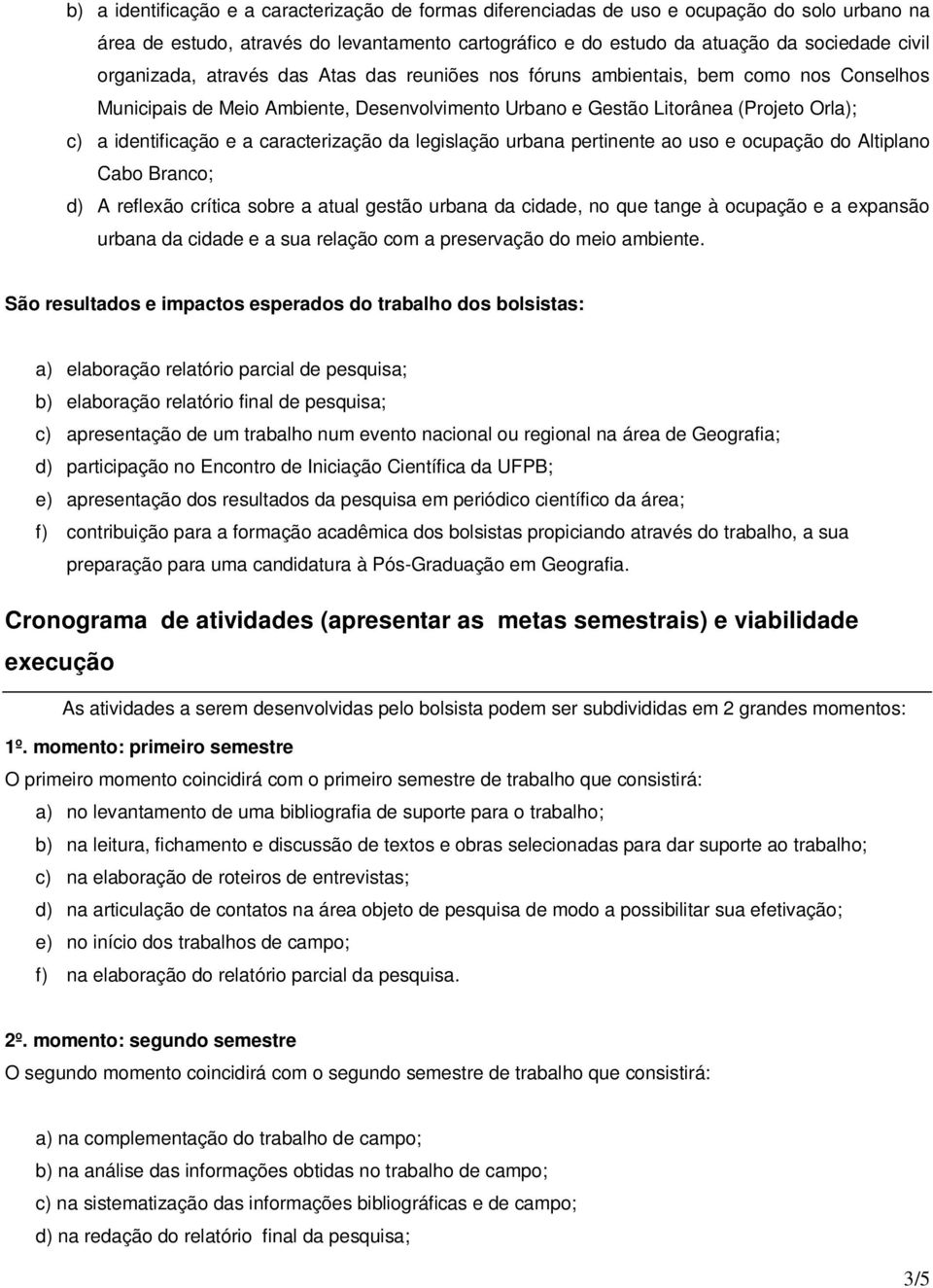 b) a identificação e a caracterização de formas diferenciadas de uso e ocupação do solo urbano na área de estudo, através do levantamento cartográfico e do estudo da atuação da sociedade civil organizada, através das Atas das reuniões nos fóruns ambientais, bem como nos Conselhos Municipais de Meio Ambiente, Desenvolvimento Urbano e Gestão Litorânea (Projeto Orla);

c) a identificação e a caracterização da legislação urbana pertinente ao uso e ocupação do Altiplano Cabo Branco;

d) A reflexão crítica sobre a atual gestão urbana da cidade, no que tange à ocupação e a expansão urbana da cidade e a sua relação com a preservação do meio ambiente.

São resultados e impactos esperados do trabalho dos bolsistas:

a) elaboração relatório parcial de pesquisa;

b) elaboração relatório final de pesquisa;

c) apresentação de um trabalho num evento nacional ou regional na área de Geografia;

d) participação no Encontro de Iniciação Científica da UFPB;

e) apresentação dos resultados da pesquisa em periódico científico da área;

f) contribuição para a formação acadêmica dos bolsistas propiciando através do trabalho, a sua preparação para uma candidatura à Pós-Graduação em Geografia.

Cronograma de atividades (apresentar as metas semestrais) e viabilidade execução

As atividades a serem desenvolvidas pelo bolsista podem ser subdivididas em 2 grandes momentos:

1º. momento: primeiro semestre

O primeiro momento coincidirá com o primeiro semestre de trabalho que consistirá:

a) no levantamento de uma bibliografia de suporte para o trabalho;

b) na leitura, fichamento e discussão de textos e obras selecionadas para dar suporte ao trabalho;

c) na elaboração de roteiros de entrevistas;

d) na articulação de contatos na área objeto de pesquisa de modo a possibilitar sua efetivação;

e) no início dos trabalhos de campo;

f) na elaboração do relatório parcial da pesquisa.

2º. momento: segundo semestre

O segundo momento coincidirá com o segundo semestre de trabalho que consistirá:

a) na complementação do trabalho de campo;

b) na análise das informações obtidas no trabalho de campo;

c) na sistematização das informações bibliográficas e de campo;

d) na redação do relatório final da pesquisa;

3/5